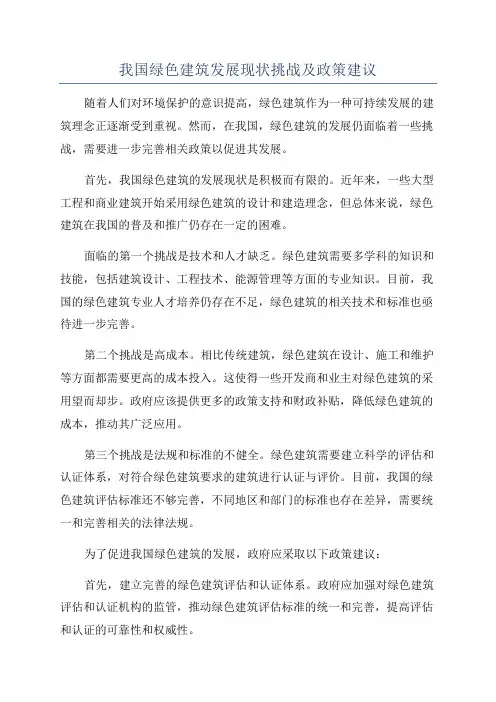 我国绿色建筑发展现状挑战及政策建议

随着人们对环境保护的意识提高，绿色建筑作为一种可持续发展的建筑理念正逐渐受到重视。然而，在我国，绿色建筑的发展仍面临着一些挑战，需要进一步完善相关政策以促进其发展。

首先，我国绿色建筑的发展现状是积极而有限的。近年来，一些大型工程和商业建筑开始采用绿色建筑的设计和建造理念，但总体来说，绿色建筑在我国的普及和推广仍存在一定的困难。

面临的第一个挑战是技术和人才缺乏。绿色建筑需要多学科的知识和技能，包括建筑设计、工程技术、能源管理等方面的专业知识。目前，我国的绿色建筑专业人才培养仍存在不足，绿色建筑的相关技术和标准也亟待进一步完善。

第二个挑战是高成本。相比传统建筑，绿色建筑在设计、施工和维护等方面都需要更高的成本投入。这使得一些开发商和业主对绿色建筑的采用望而却步。政府应该提供更多的政策支持和财政补贴，降低绿色建筑的成本，推动其广泛应用。

第三个挑战是法规和标准的不健全。绿色建筑需要建立科学的评估和认证体系，对符合绿色建筑要求的建筑进行认证与评价。目前，我国的绿色建筑评估标准还不够完善，不同地区和部门的标准也存在差异，需要统一和完善相关的法律法规。

为了促进我国绿色建筑的发展，政府应采取以下政策建议：

首先，建立完善的绿色建筑评估和认证体系。政府应加强对绿色建筑评估和认证机构的监管，推动绿色建筑评估标准的统一和完善，提高评估和认证的可靠性和权威性。